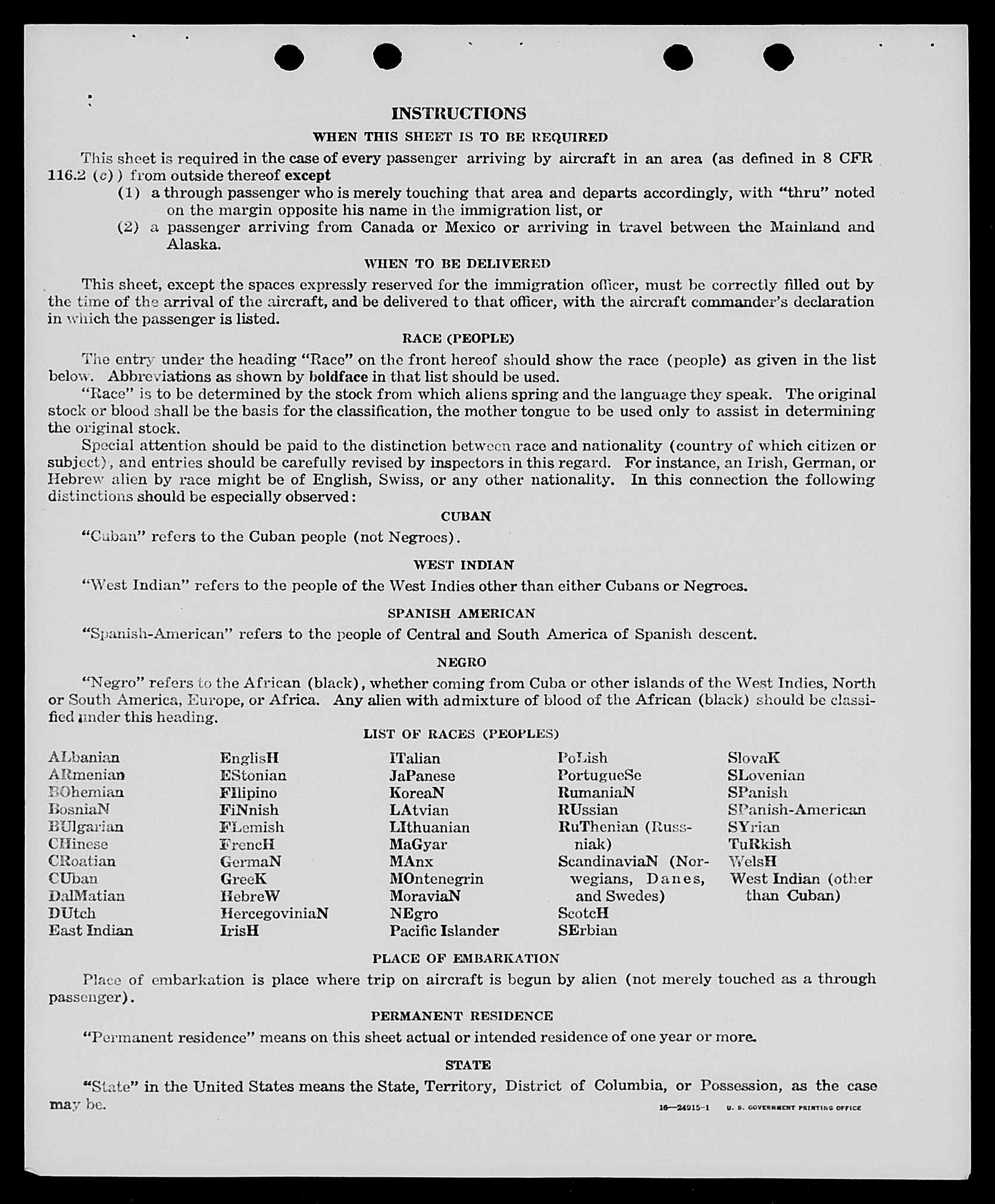 INSTRUCTIONS

WHEN THIS SHEET IS TO BE REQUIRED

This sheet is required in the case of every passenger arriving by aircraft in an area (as defined in 8 CFR 116.2 (c)) from outside thereof except

(1) a through passenger who is merely touching that area and departs accordingly, with "thru" noted on the margin opposite his name in the immigration list, or

(2) a passenger arriving from Canada or Mexico or arriving in travel between the Mainland and Alaska.

WHEN TO BE DELIVERED

This sheet, except the spaces expressly reserved for the immigration officer, must be correctly filled out by the time of the arrival of the aircraft, and be delivered to that officer, with the aircraft commander's declaration in which the passenger is listed.

RACE (PEOPLE)

The entry under the heading "Race" on the front hereof should show the race (people) as given in the list below. Abbreviations as shown by boldface in that list should be used.

"Race" is to be determined by the stock from which aliens spring and the language they speak. The original stock or blood shall be the basis for the classification, the mother tongue to be used only to assist in determining the original stock.

Special attention should be paid to the distinction between race and nationality (country of which citizen or subject), and entries should be carefully revised by inspectors in this regard. For instance, an Irish, German, or Hebrew alien by race might be of English, Swiss, or any other nationality. In this connection the following distinctions should be especially observed:

CUBAN

"Cuban" refers to the Cuban people (not Negroes).

WEST INDIAN

"West Indian" refers to the people of the West Indies other than either Cubans or Negroes.

SPANISH AMERICAN

"Spanish-American" refers to the people of Central and South America of Spanish descent.

NEGRO

"Negro" refers to the African (black), whether coming from Cuba or other islands of the West Indies, North or South America, Europe, or Africa. Any alien with admixture of blood of the African (black) should be classified under this heading.

LIST OF RACES (PEOPLES)

ALbanian
ARmenian
BOhemian
BosniaN
BUlgarian
CHinese
CRoatian
CUban
DalMatian
DUtch
East Indian

EnglisH
EStonian
FIlipino
FiNnish
FLemish
FrencH
GermaN
GreeK
HebreW
HercegoviniaN
IrisH

ITalian
JaPanese
KoreaN
LAtvian
LIthuanian
MaGyar
MAnx
MOntenegrin
MoraviaN
NEgro
Pacific Islander

PoLish
PortugueSe
RumaniaN
RUssian
RuThenian (Russniak)
ScandinaviaN (Norwegians, Danes, and Swedes)
ScotcH
SErbian

SlovaK
SLovenian
SPanish
SPanish-American
SYrian
TuRkish
WelsH
West Indian (other than Cuban)

PLACE OF EMBARKATION

Place of embarkation is place where trip on aircraft is begun by alien (not merely touched as a through passenger).

PERMANENT RESIDENCE

"Permanent residence" means on this sheet actual or intended residence of one year or more.

STATE

"State" in the United States means the State, Territory, District of Columbia, or Possession, as the case may be.

16—24915-1 U. S. GOVERNMENT PRINTING OFFICE